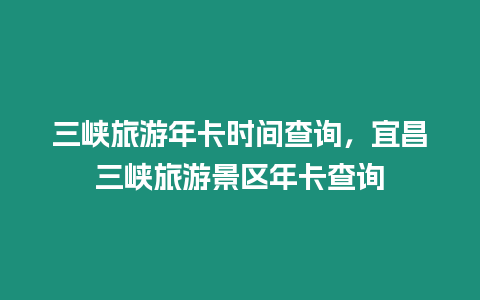 三峡旅游年卡时间查询，宜昌三峡旅游景区年卡查询